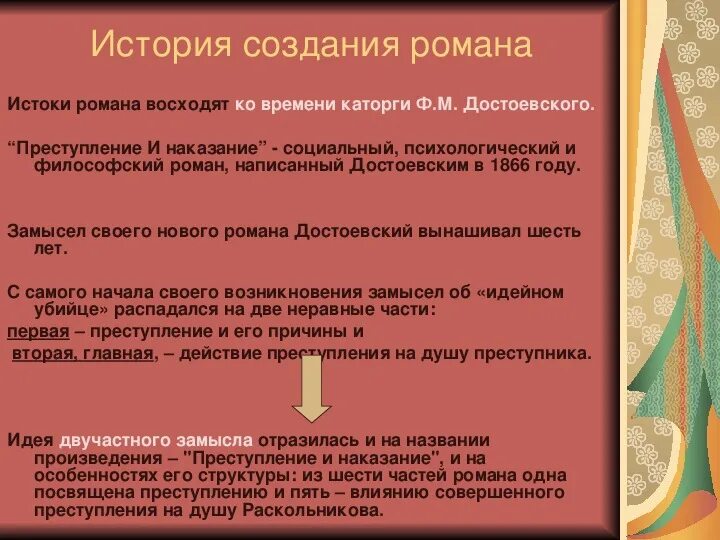 История создания романа

Истоки романа восходят ко времени каторги Ф.М. Достоевского.

“Преступление И наказание” - социальный, психологический и философский роман, написанный Достоевским в 1866 году.

Замысел своего нового романа Достоевский вынашивал шесть лет.

С самого начала своего возникновения замысел об «идейном убийце» распадался на две неравные части:
первая – преступление и его причины и
вторая, главная, – действие преступления на душу преступника.

Идея двучастного замысла отразилась и на названии произведения – "Преступление и наказание", и на особенностях его структуры: из шести частей романа одна посвящена преступлению и пять – влиянию совершенного преступления на душу Раскольникова.